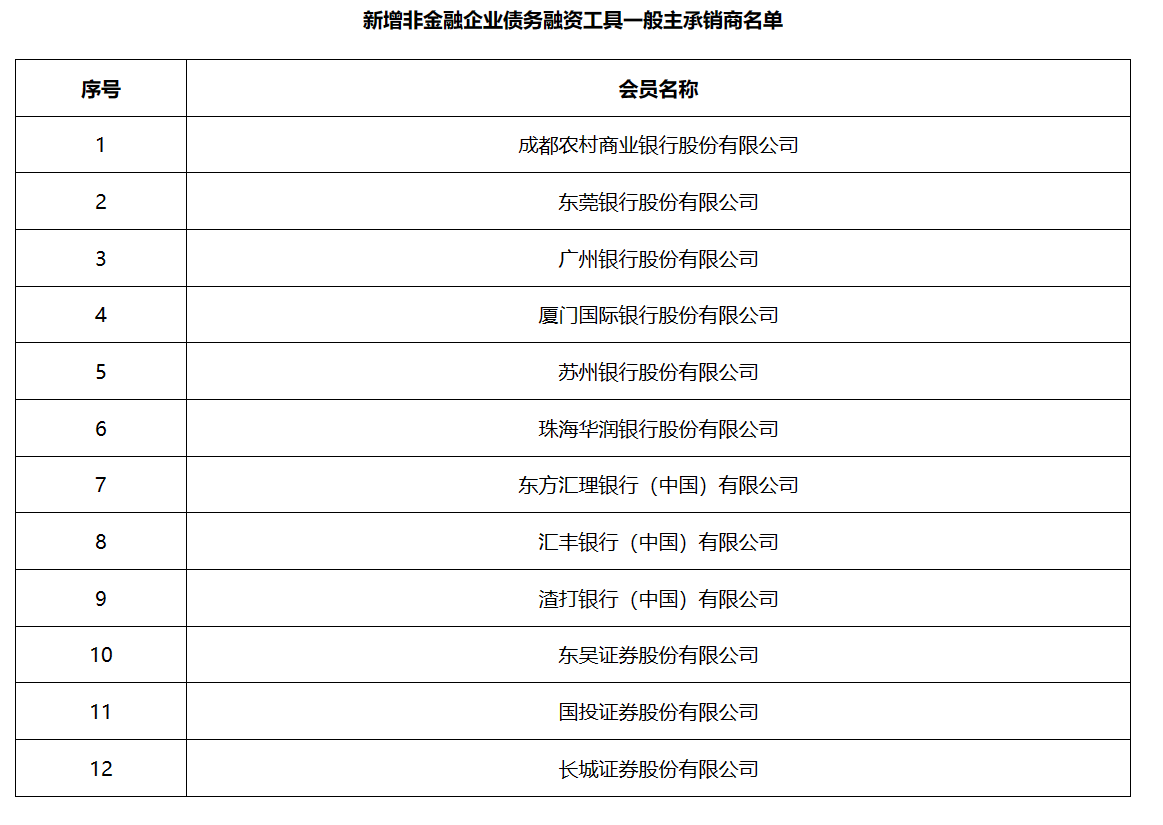 新增非金融企业债务融资工具一般主承销商名单

| 序号 | 会员名称 |
|---|---|
| 1 | 成都农村商业银行股份有限公司 |
| 2 | 东莞银行股份有限公司 |
| 3 | 广州银行股份有限公司 |
| 4 | 厦门国际银行股份有限公司 |
| 5 | 苏州银行股份有限公司 |
| 6 | 珠海华润银行股份有限公司 |
| 7 | 东方汇理银行（中国）有限公司 |
| 8 | 汇丰银行（中国）有限公司 |
| 9 | 渣打银行（中国）有限公司 |
| 10 | 东吴证券股份有限公司 |
| 11 | 国投证券股份有限公司 |
| 12 | 长城证券股份有限公司 |